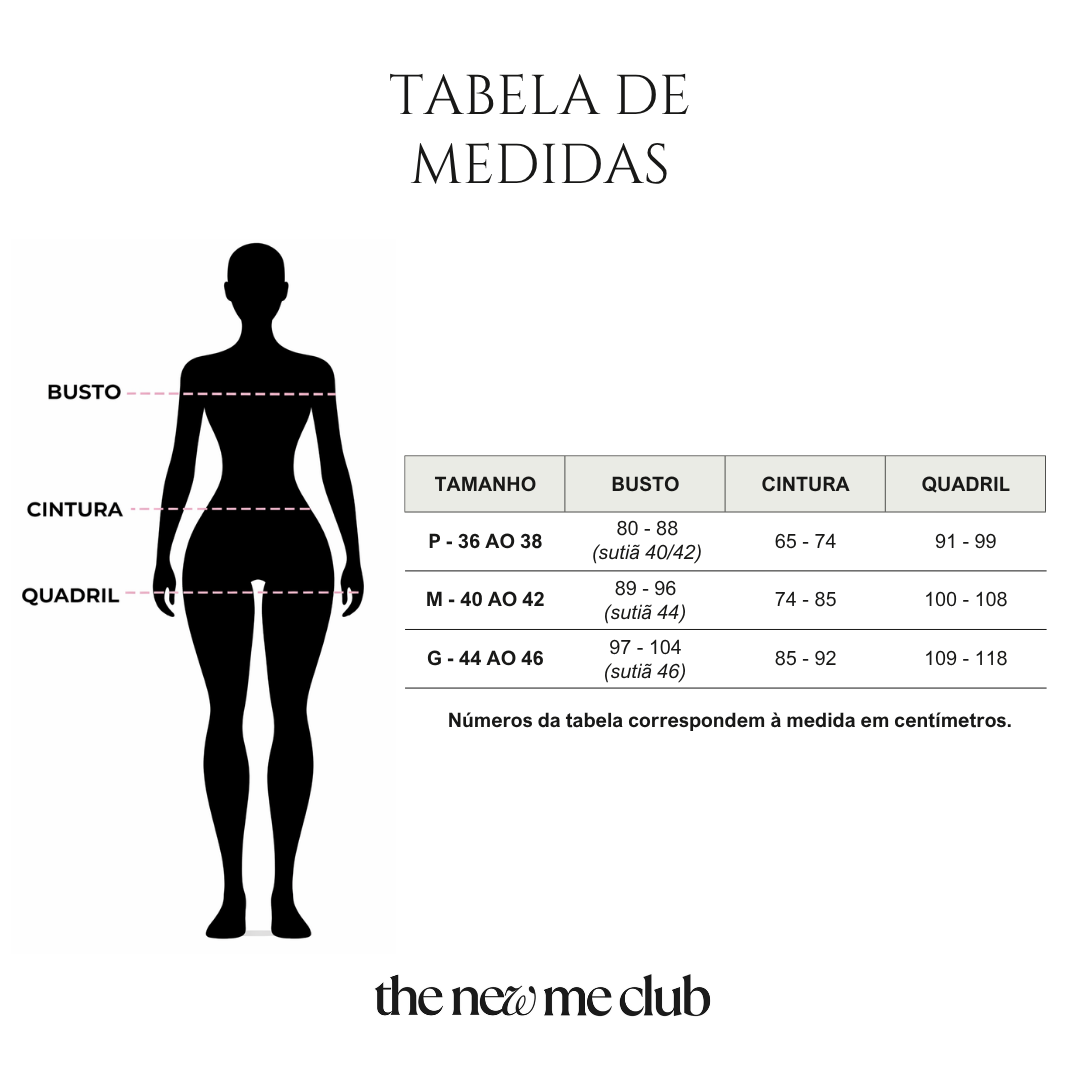 TABELA DE MEDIDAS

BUSTO

CINTURA

QUADRIL

| TAMANHO | BUSTO | CINTURA | QUADRIL |
|---|---|---|---|
| P - 36 AO 38 | 80 - 88 (sutiã 40/42) | 65 - 74 | 91 - 99 |
| M - 40 AO 42 | 89 - 96 (sutiã 44) | 74 - 85 | 100 - 108 |
| G - 44 AO 46 | 97 - 104 (sutiã 46) | 85 - 92 | 109 - 118 |

Números da tabela correspondem à medida em centímetros.

the new me club